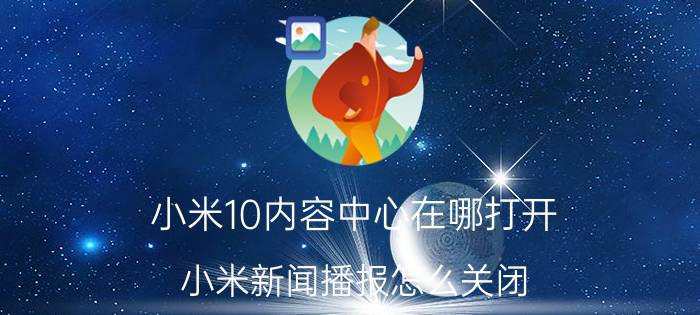 小米10内容中心在哪打开

小米新闻播报怎么关闭